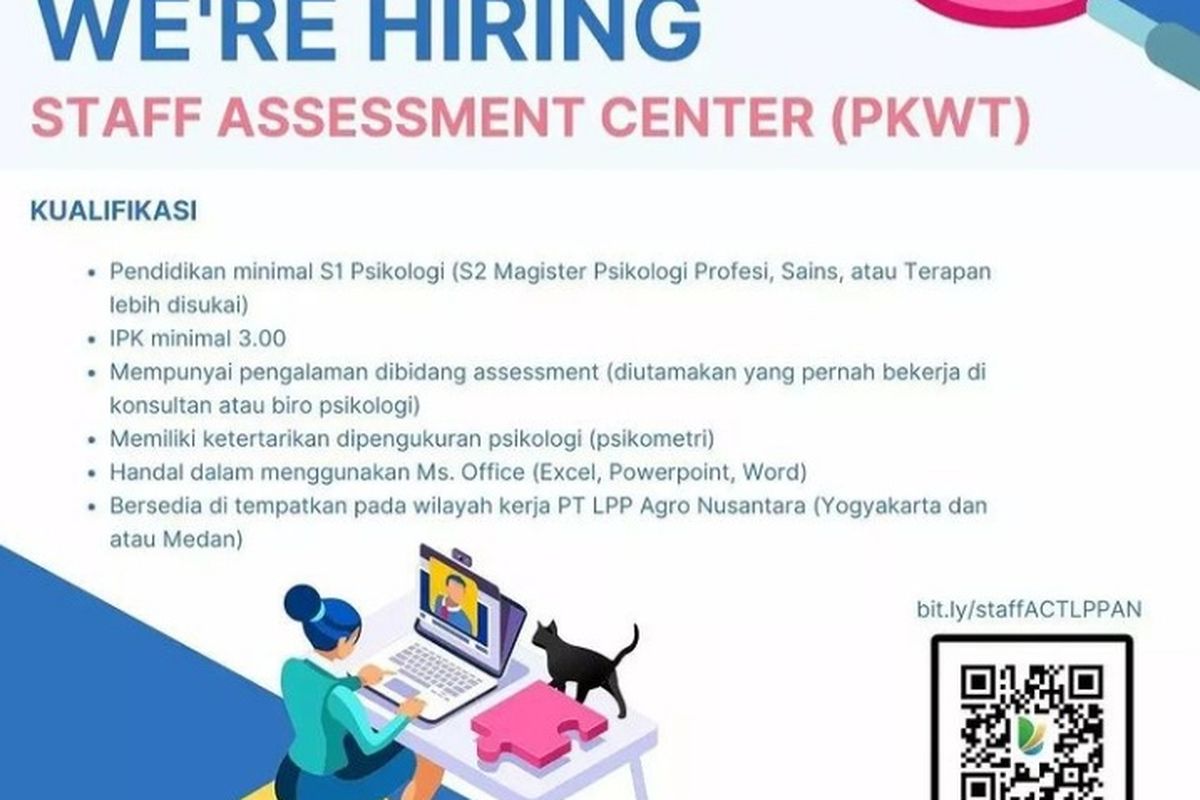 WE'RE HIRING
STAFF ASSESSMENT CENTER (PKWT)

KUALIFIKASI

- Pendidikan minimal S1 Psikologi (S2 Magister Psikologi Profesi, Sains, atau Terapan lebih disukai)
- IPK minimal 3.00
- Mempunyai pengalaman dibidang assessment (diutamakan yang pernah bekerja di konsultan atau biro psikologi)
- Memiliki ketertarikan dipengukuran psikologi (psikometri)
- Handal dalam menggunakan Ms. Office (Excel, Powerpoint, Word)
- Bersedia di tempatkan pada wilayah kerja PT LPP Agro Nusantara (Yogyakarta dan atau Medan)

bit.ly/staffACTLPPAN